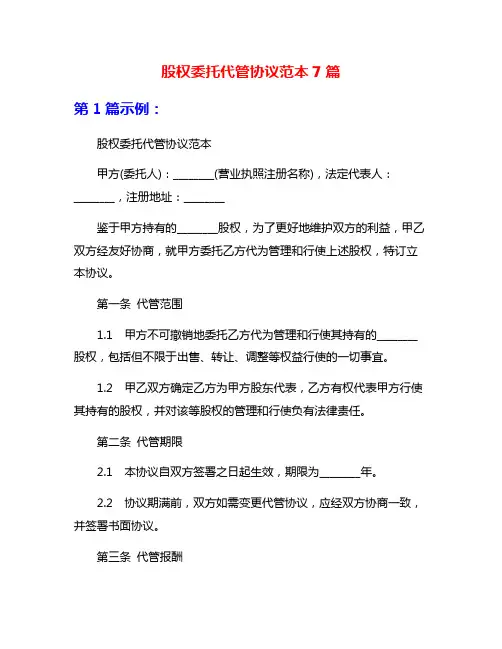 股权委托代管协议范本 7 篇

第 1 篇示例：

股权委托代管协议范本

甲方(委托人)：________(营业执照注册名称)，法定代表人：________，注册地址：________

鉴于甲方持有的________股权，为了更好地维护双方的利益，甲乙双方经友好协商，就甲方委托乙方代为管理和行使上述股权，特订立本协议。

第一条 代管范围

1.1 甲方不可撤销地委托乙方代为管理和行使其持有的________股权，包括但不限于出售、转让、调整等权益行使的一切事宜。

1.2 甲乙双方确定乙方为甲方股东代表，乙方有权代表甲方行使其持有的股权，并对该等股权的管理和行使负有法律责任。

第二条 代管期限

2.1 本协议自双方签署之日起生效，期限为________年。

2.2 协议期满前，双方如需变更代管协议，应经双方协商一致，并签署书面协议。

第三条 代管报酬